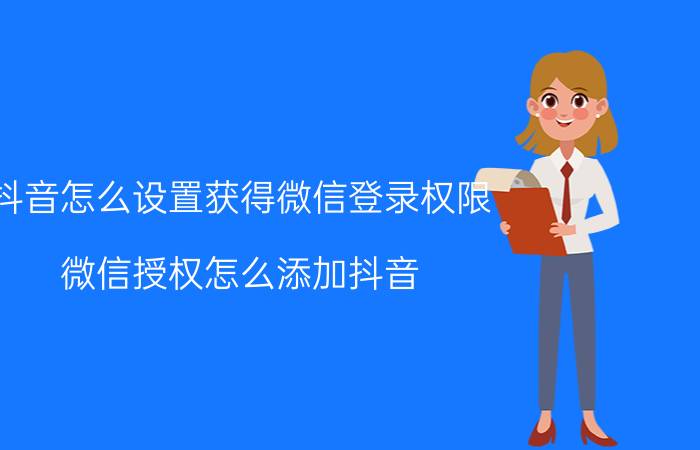 抖音怎么设置获得微信登录权限

微信授权怎么添加抖音